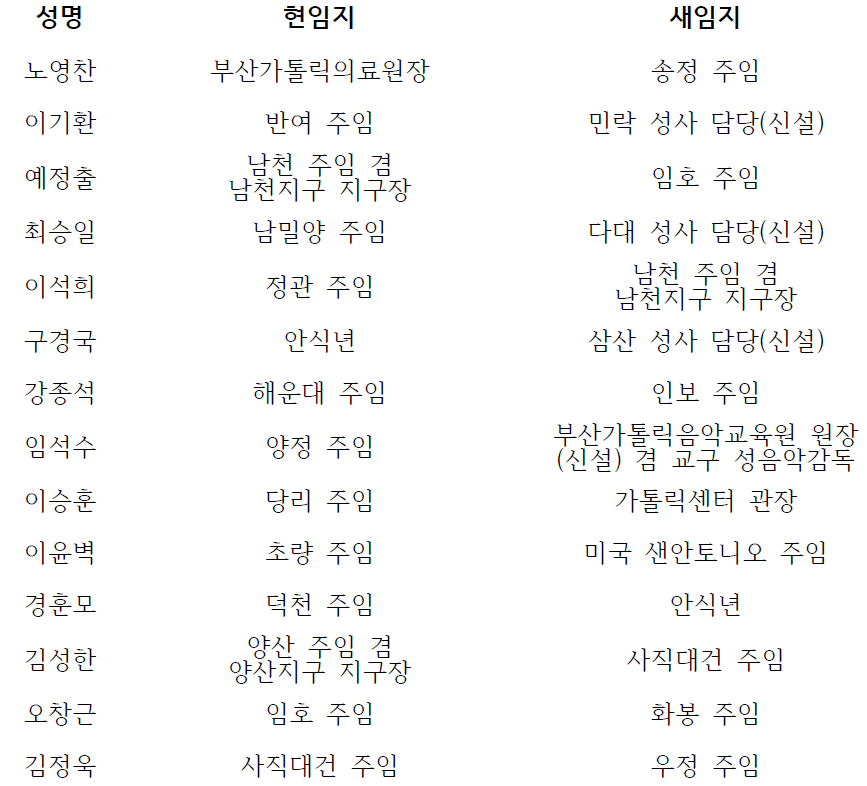 | 성명 | 현임지 | 새임지 |
|---|---|---|
| 노영찬 | 부산가톨릭의료원장 | 송정 주임 |
| 이기환 | 반여 주임 | 민락 성사 담당(신설) |
| 예정출 | 남천 주임 겸 남천지구 지구장 | 임호 주임 |
| 최승일 | 남밀양 주임 | 다대 성사 담당(신설) |
| 이석희 | 정관 주임 | 남천 주임 겸 남천지구 지구장 |
| 구경국 | 안식년 | 삼산 성사 담당(신설) |
| 강종석 | 해운대 주임 | 인보 주임 |
| 임석수 | 양정 주임 | 부산가톨릭음악교육원 원장 (신설) 겸 교구 성음악감독 |
| 이승훈 | 당리 주임 | 가톨릭센터 관장 |
| 이윤벽 | 초량 주임 | 미국 샌안토니오 주임 |
| 경훈모 | 덕천 주임 | 안식년 |
| 김성한 | 양산 주임 겸 양산지구 지구장 | 사직대건 주임 |
| 오창근 | 임호 주임 | 화봉 주임 |
| 김정욱 | 사직대건 주임 | 우정 주임 |